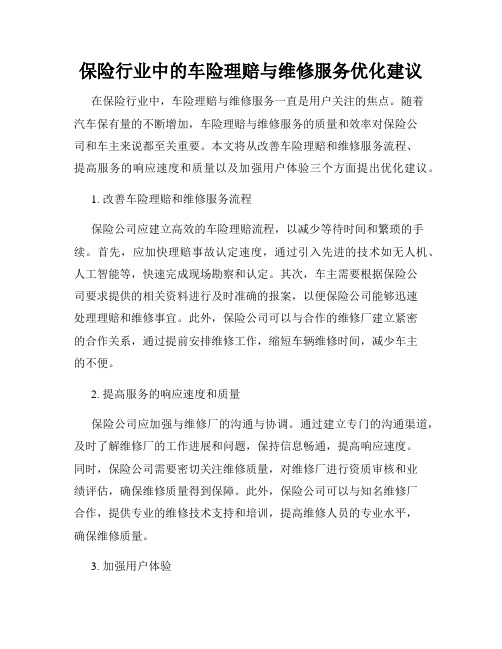 保险行业中的车险理赔与维修服务优化建议

在保险行业中，车险理赔与维修服务一直是用户关注的焦点。随着汽车保有量的不断增加，车险理赔与维修服务的质量和效率对保险公司和车主来说都至关重要。本文将从改善车险理赔和维修服务流程、提高服务的响应速度和质量以及加强用户体验三个方面提出优化建议。

1. 改善车险理赔和维修服务流程

保险公司应建立高效的车险理赔流程，以减少等待时间和繁琐的手续。首先，应加快理赔事故认定速度，通过引入先进的技术如无人机、人工智能等，快速完成现场勘察和认定。其次，车主需要根据保险公司要求提供的相关资料进行及时准确的报案，以便保险公司能够迅速处理理赔和维修事宜。此外，保险公司可以与合作的维修厂建立紧密的合作关系，通过提前安排维修工作，缩短车辆维修时间，减少车主的不便。

2. 提高服务的响应速度和质量

保险公司应加强与维修厂的沟通与协调。通过建立专门的沟通渠道，及时了解维修厂的工作进展和问题，保持信息畅通，提高响应速度。同时，保险公司需要密切关注维修质量，对维修厂进行资质审核和业绩评估，确保维修质量得到保障。此外，保险公司可以与知名维修厂合作，提供专业的维修技术支持和培训，提高维修人员的专业水平，确保维修质量。

3. 加强用户体验